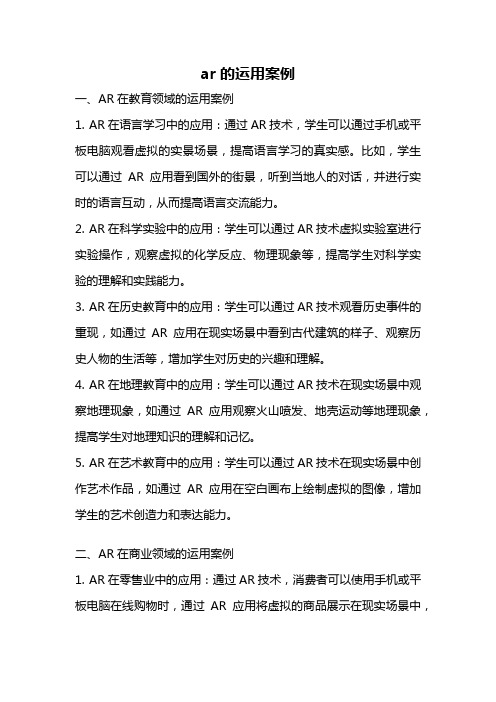 ar 的运用案例

一、AR 在教育领域的运用案例

1. AR 在语言学习中的应用：通过 AR 技术，学生可以通过手机或平板电脑观看虚拟的实景场景，提高语言学习的真实感。比如，学生可以通过 AR 应用看到国外的街景，听到当地人的对话，并进行实时的语言互动，从而提高语言交流能力。

2. AR 在科学实验中的应用：学生可以通过 AR 技术虚拟实验室进行实验操作，观察虚拟的化学反应、物理现象等，提高学生对科学实验的理解和实践能力。

3. AR 在历史教育中的应用：学生可以通过 AR 技术观看历史事件的重现，如通过 AR 应用在现实场景中看到古代建筑的样子、观察历史人物的生活等，增加学生对历史的兴趣和理解。

4. AR 在地理教育中的应用：学生可以通过 AR 技术在现实场景中观察地理现象，如通过 AR 应用观察火山喷发、地壳运动等地理现象，提高学生对地理知识的理解和记忆。

5. AR 在艺术教育中的应用：学生可以通过 AR 技术在现实场景中创作艺术作品，如通过 AR 应用在空白画布上绘制虚拟的图像，增加学生的艺术创造力和表达能力。

二、AR 在商业领域的运用案例

1. AR 在零售业中的应用：通过 AR 技术，消费者可以使用手机或平板电脑在线购物时，通过 AR 应用将虚拟的商品展示在现实场景中，